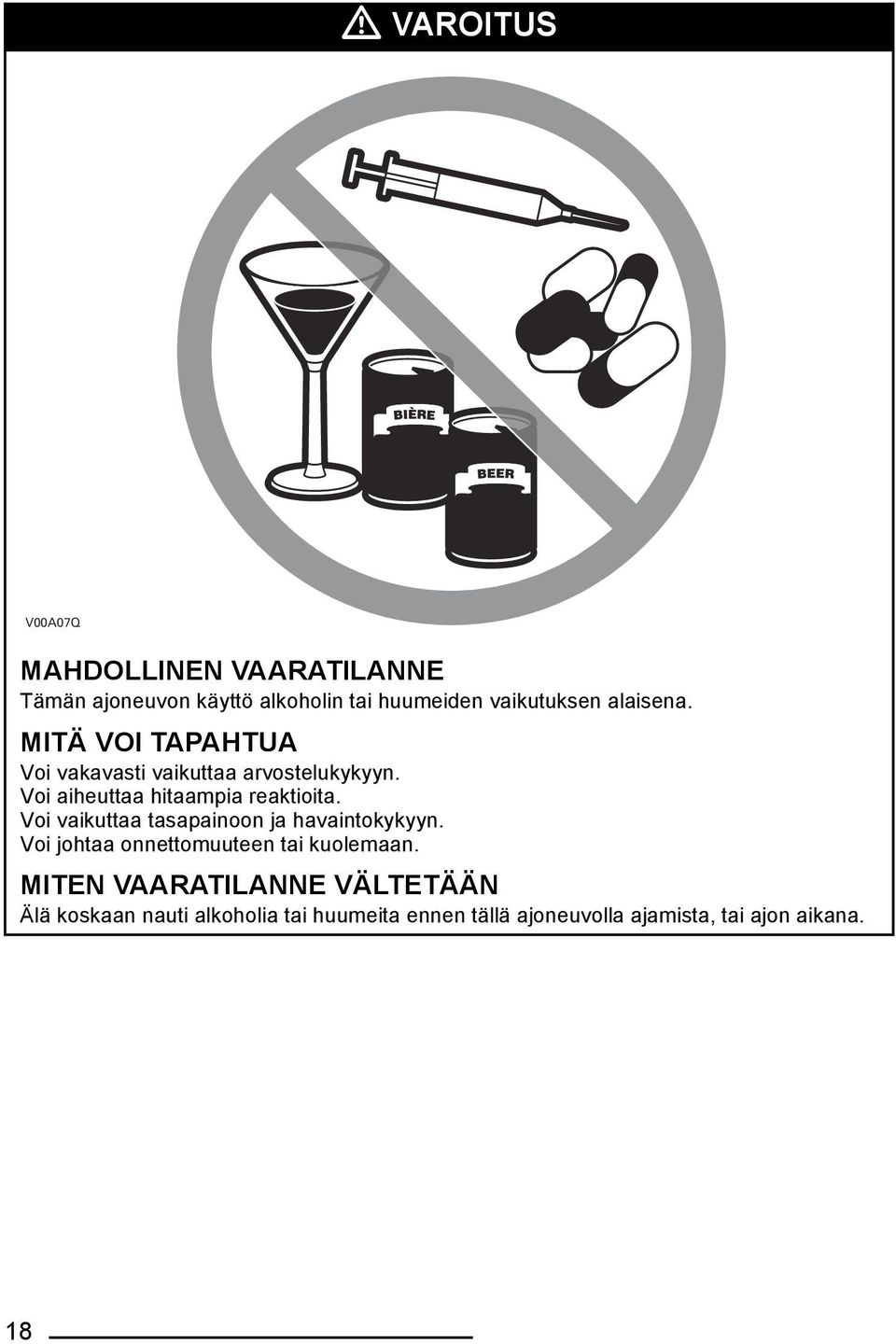 VAROITUS

BIÈRE

BEER

V00A07Q

MAHDOLLINEN VAARATILANNE
Tämän ajoneuvon käyttö alkoholin tai huumeiden vaikutuksen alaisena.

MITÄ VOI TAPAHTUA
Voi vakavasti vaikuttaa arvostelukykyyn.
Voi aiheuttaa hitaampia reaktioita.
Voi vaikuttaa tasapainoon ja havaintokykyyn.
Voi johtaa onnettomuuteen tai kuolemaan.

MITEN VAARATILANNE VÄLTETÄÄN
Älä koskaan nauti alkoholia tai huumeita ennen tällä ajoneuvolla ajamista, tai ajon aikana.

18